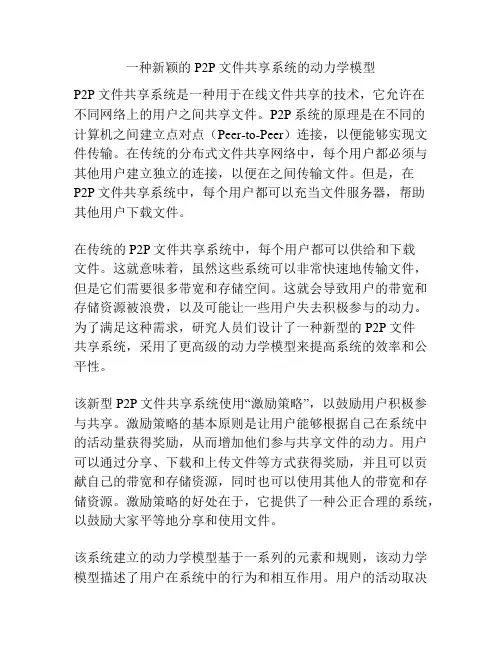 一种新颖的 P2P 文件共享系统的动力学模型

P2P 文件共享系统是一种用于在线文件共享的技术，它允许在不同网络上的用户之间共享文件。P2P 系统的原理是在不同的计算机之间建立点对点（Peer-to-Peer）连接，以便能够实现文件传输。在传统的分布式文件共享网络中，每个用户都必须与其他用户建立独立的连接，以便在之间传输文件。但是，在 P2P 文件共享系统中，每个用户都可以充当文件服务器，帮助其他用户下载文件。

在传统的 P2P 文件共享系统中，每个用户都可以供给和下载文件。这就意味着，虽然这些系统可以非常快速地传输文件，但是它们需要很多带宽和存储空间。这就会导致用户的带宽和存储资源被浪费，以及可能让一些用户失去积极参与的动力。为了满足这种需求，研究人员们设计了一种新型的 P2P 文件共享系统，采用了更高级的动力学模型来提高系统的效率和公平性。

该新型 P2P 文件共享系统使用“激励策略”，以鼓励用户积极参与共享。激励策略的基本原则是让用户能够根据自己在系统中的活动量获得奖励，从而增加他们参与共享文件的动力。用户可以通过分享、下载和上传文件等方式获得奖励，并且可以贡献自己的带宽和存储资源，同时也可以使用其他人的带宽和存储资源。激励策略的好处在于，它提供了一种公正合理的系统，以鼓励大家平等地分享和使用文件。

该系统建立的动力学模型基于一系列的元素和规则，该动力学模型描述了用户在系统中的行为和相互作用。用户的活动取决